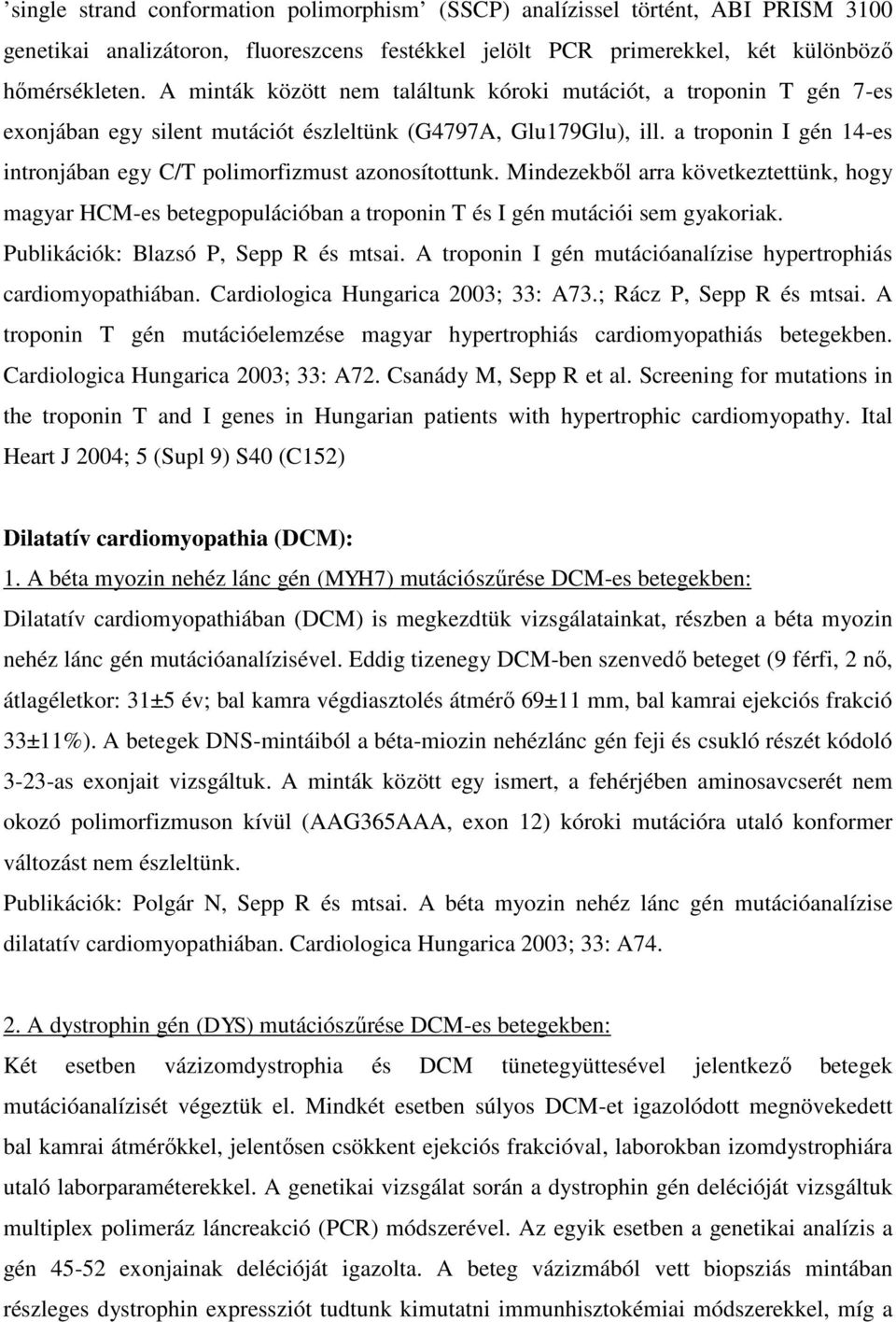 'single strand conformation polimorphism' (SSCP) analízissel történt, ABI PRISM 3100 genetikai analizátoron, fluoreszcens festékkel jelölt PCR primerekkel, két különböző hőmérsékleten. A minták között nem találtunk kóroki mutációt, a troponin T gén 7-es exonjában egy silent mutációt észleltünk (G4797A, Glu179Glu), ill. a troponin I gén 14-es intronjában egy C/T polimorfizmust azonosítottunk. Mindezekből arra következtettünk, hogy magyar HCM-es betegpopulációban a troponin T és I gén mutációi sem gyakoriak.
Publikációk: Blazsó P, Sepp R és mtsai. A troponin I gén mutációanalízise hypertrophiás cardiomyopathiában. Cardiologica Hungarica 2003; 33: A73.; Rácz P, Sepp R és mtsai. A troponin T gén mutációelemzése magyar hypertrophiás cardiomyopathiás betegekben. Cardiologica Hungarica 2003; 33: A72. Csanády M, Sepp R et al. Screening for mutations in the troponin T and I genes in Hungarian patients with hypertrophic cardiomyopathy. Ital Heart J 2004; 5 (Supl 9) S40 (C152)

Dilatatív cardiomyopathia (DCM):
1. A béta myozin nehéz lánc gén (MYH7) mutációszűrése DCM-es betegekben:
Dilatatív cardiomyopathiában (DCM) is megkezdtük vizsgálatainkat, részben a béta myozin nehéz lánc gén mutációanalízisével. Eddig tizenegy DCM-ben szenvedő beteget (9 férfi, 2 nő, átlagéletkor: 31±5 év; bal kamra végdiasztolés átmérő 69±11 mm, bal kamrai ejekciós frakció 33±11%). A betegek DNS-mintáiból a béta-miozin nehézlánc gén feji és csukló részét kódoló 3-23-as exonjait vizsgáltuk. A minták között egy ismert, a fehérjében aminosavcserét nem okozó polimorfizmuson kívül (AAG365AAA, exon 12) kóroki mutációra utaló konformer változást nem észleltünk.
Publikációk: Polgár N, Sepp R és mtsai. A béta myozin nehéz lánc gén mutációanalízise dilatatív cardiomyopathiában. Cardiologica Hungarica 2003; 33: A74.

2. A dystrophin gén (DYS) mutációszűrése DCM-es betegekben:
Két esetben vázizomdystrophia és DCM tünetegyüttesével jelentkező betegek mutációanalízisét végeztük el. Mindkét esetben súlyos DCM-et igazolódott megnövekedett bal kamrai átmérőkkel, jelentősen csökkent ejekciós frakcióval, laborokban izomdystrophiára utaló laborparaméterekkel. A genetikai vizsgálat során a dystrophin gén delécióját vizsgáltuk multiplex polimeráz láncreakció (PCR) módszerével. Az egyik esetben a genetikai analízis a gén 45-52 exonjainak delécióját igazolta. A beteg vázizmából vett biopsziás mintában részleges dystrophin expressziót tudtunk kimutatni immunhisztokémiai módszerekkel, míg a